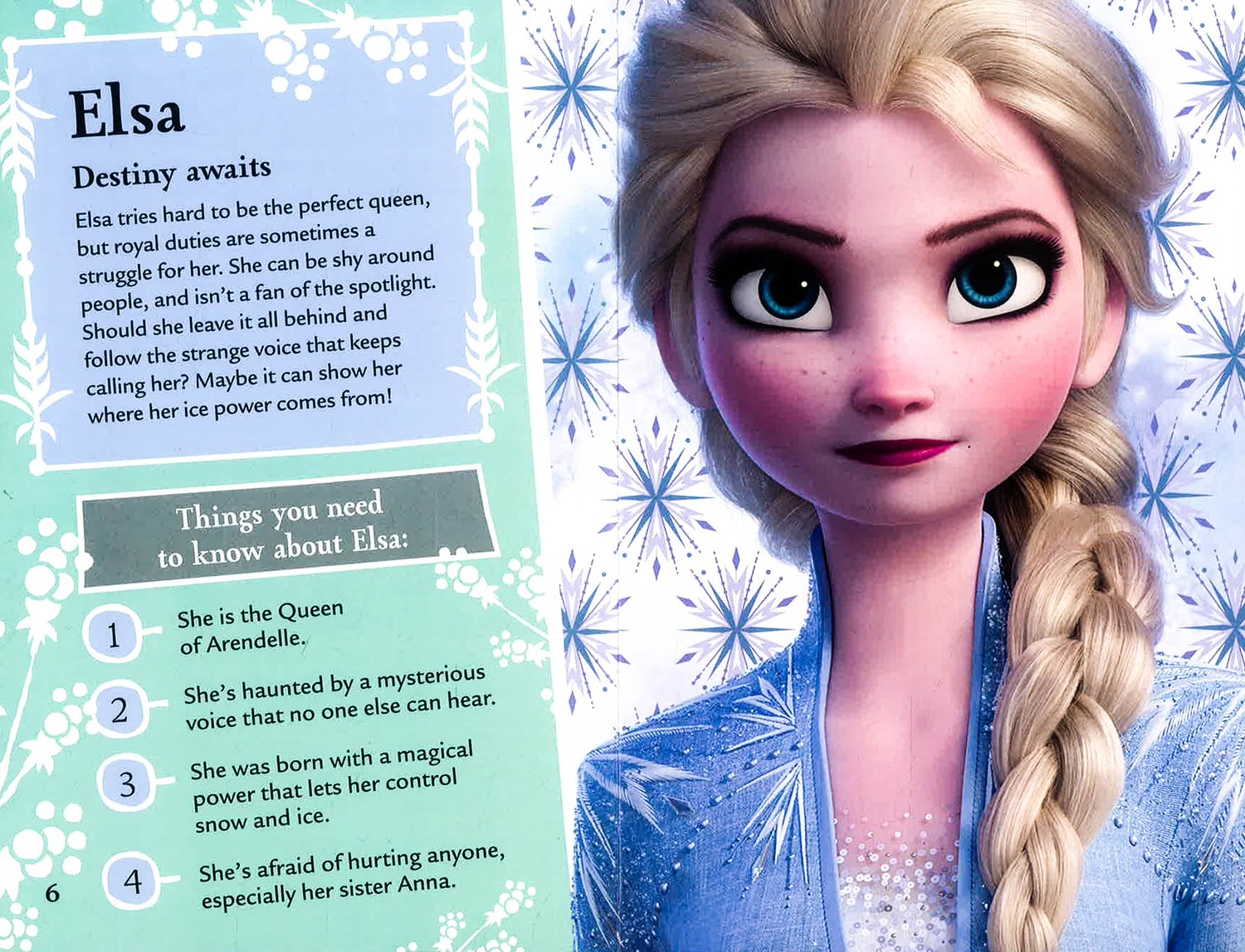 Elsa

Destiny awaits

Elsa tries hard to be the perfect queen, but royal duties are sometimes a struggle for her. She can be shy around people, and isn't a fan of the spotlight. Should she leave it all behind and follow the strange voice that keeps calling her? Maybe it can show her where her ice power comes from!

Things you need to know about Elsa:

1 She is the Queen of Arendelle.

2 She's haunted by a mysterious voice that no one else can hear.

3 She was born with a magical power that lets her control snow and ice.

4 She's afraid of hurting anyone, especially her sister Anna.

6